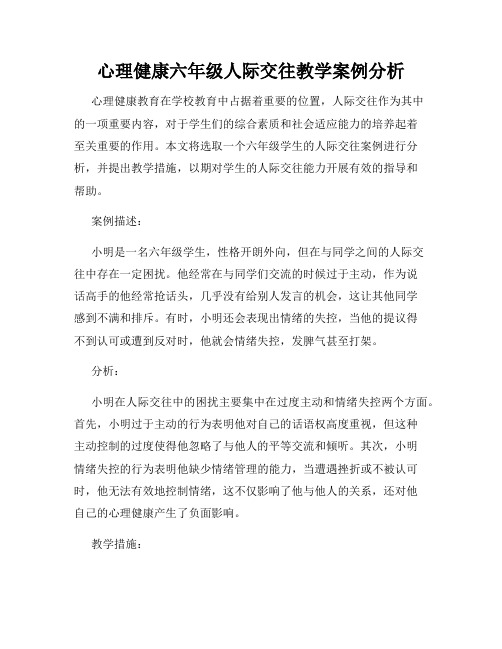 心理健康六年级人际交往教学案例分析

心理健康教育在学校教育中占据着重要的位置，人际交往作为其中的一项重要内容，对于学生们的综合素质和社会适应能力的培养起着至关重要的作用。本文将选取一个六年级学生的人际交往案例进行分析，并提出教学措施，以期对学生的人际交往能力开展有效的指导和帮助。

案例描述：

小明是一名六年级学生，性格开朗外向，但在与同学之间的人际交往中存在一定困扰。他经常在与同学们交流的时候过于主动，作为说话高手的他经常抢话头，几乎没有给别人发言的机会，这让其他同学感到不满和排斥。有时，小明还会表现出情绪的失控，当他的提议得不到认可或遭到反对时，他就会情绪失控，发脾气甚至打架。

分析：

小明在人际交往中的困扰主要集中在过度主动和情绪失控两个方面。首先，小明过于主动的行为表明他对自己的话语权高度重视，但这种主动控制的过度使得他忽略了与他人的平等交流和倾听。其次，小明情绪失控的行为表明他缺少情绪管理的能力，当遭遇挫折或不被认可时，他无法有效地控制情绪，这不仅影响了他与他人的关系，还对他自己的心理健康产生了负面影响。

教学措施：